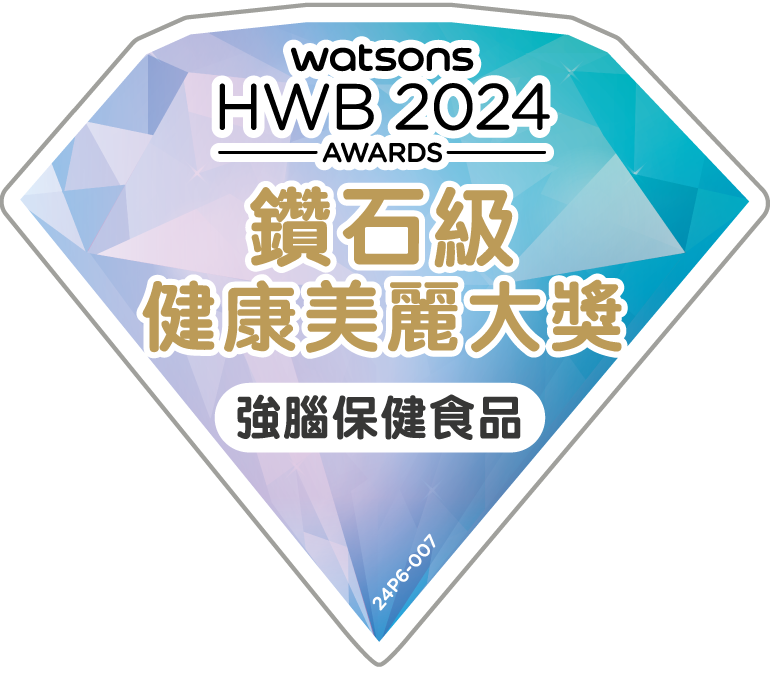 watsons
HWB 2024
AWARDS
鑽石級
健康美麗大獎
強腦保健食品
24P6-007